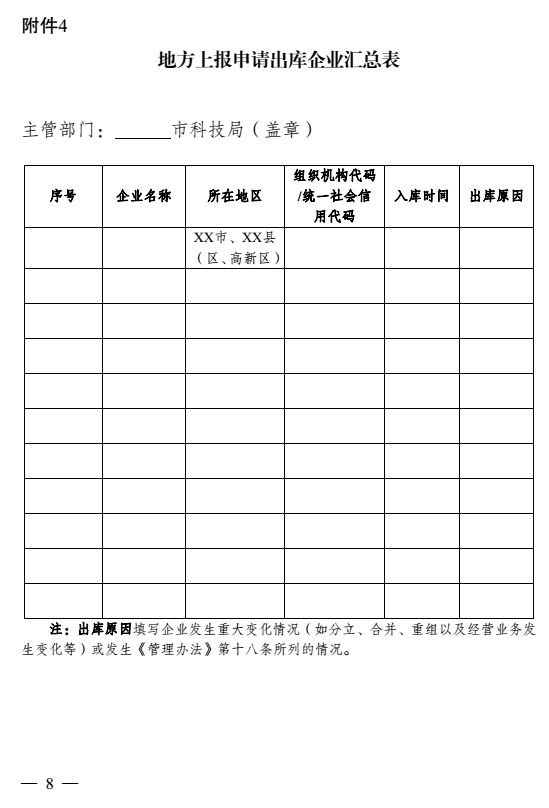 附件4

地方上报申请出库企业汇总表

主管部门：______市科技局（盖章）

| 序号 | 企业名称 | 所在地区 | 组织机构代码/统一社会信用代码 | 入库时间 | 出库原因 |
|---|---|---|---|---|---|
| | | XX市、XX县（区、高新区） | | | |
| | | | | | |
| | | | | | |
| | | | | | |
| | | | | | |
| | | | | | |
| | | | | | |
| | | | | | |
| | | | | | |
| | | | | | |
| | | | | | |

注：出库原因填写企业发生重大变化情况（如分立、合并、重组以及经营业务发生变化等）或发生《管理办法》第十八条所列的情况。

— 8 —